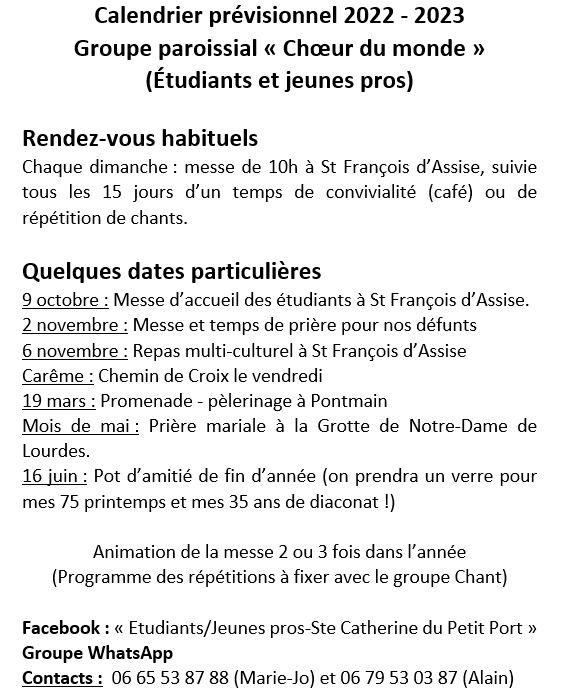 Calendrier prévisionnel 2022 - 2023
Groupe paroissial « Chœur du monde »
(Étudiants et jeunes pros)

Rendez-vous habituels
Chaque dimanche : messe de 10h à St François d'Assise, suivie tous les 15 jours d'un temps de convivialité (café) ou de répétition de chants.

Quelques dates particulières
9 octobre : Messe d'accueil des étudiants à St François d'Assise.
2 novembre : Messe et temps de prière pour nos défunts
6 novembre : Repas multi-culturel à St François d'Assise
Carême : Chemin de Croix le vendredi
19 mars : Promenade - pèlerinage à Pontmain
Mois de mai : Prière mariale à la Grotte de Notre-Dame de Lourdes.
16 juin : Pot d'amitié de fin d'année (on prendra un verre pour mes 75 printemps et mes 35 ans de diaconat !)

Animation de la messe 2 ou 3 fois dans l'année
(Programme des répétitions à fixer avec le groupe Chant)

Facebook : « Etudiants/Jeunes pros-Ste Catherine du Petit Port »
Groupe WhatsApp
Contacts : 06 65 53 87 88 (Marie-Jo) et 06 79 53 03 87 (Alain)